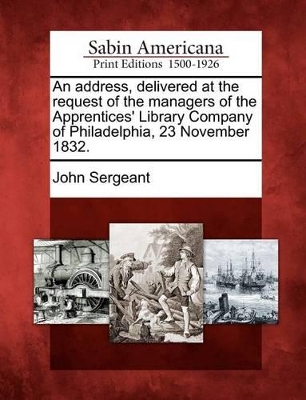 Sabin Americana
Print Editions 1500-1926

An address, delivered at the request of the managers of the Apprentices' Library Company of Philadelphia, 23 November 1832.

John Sergeant